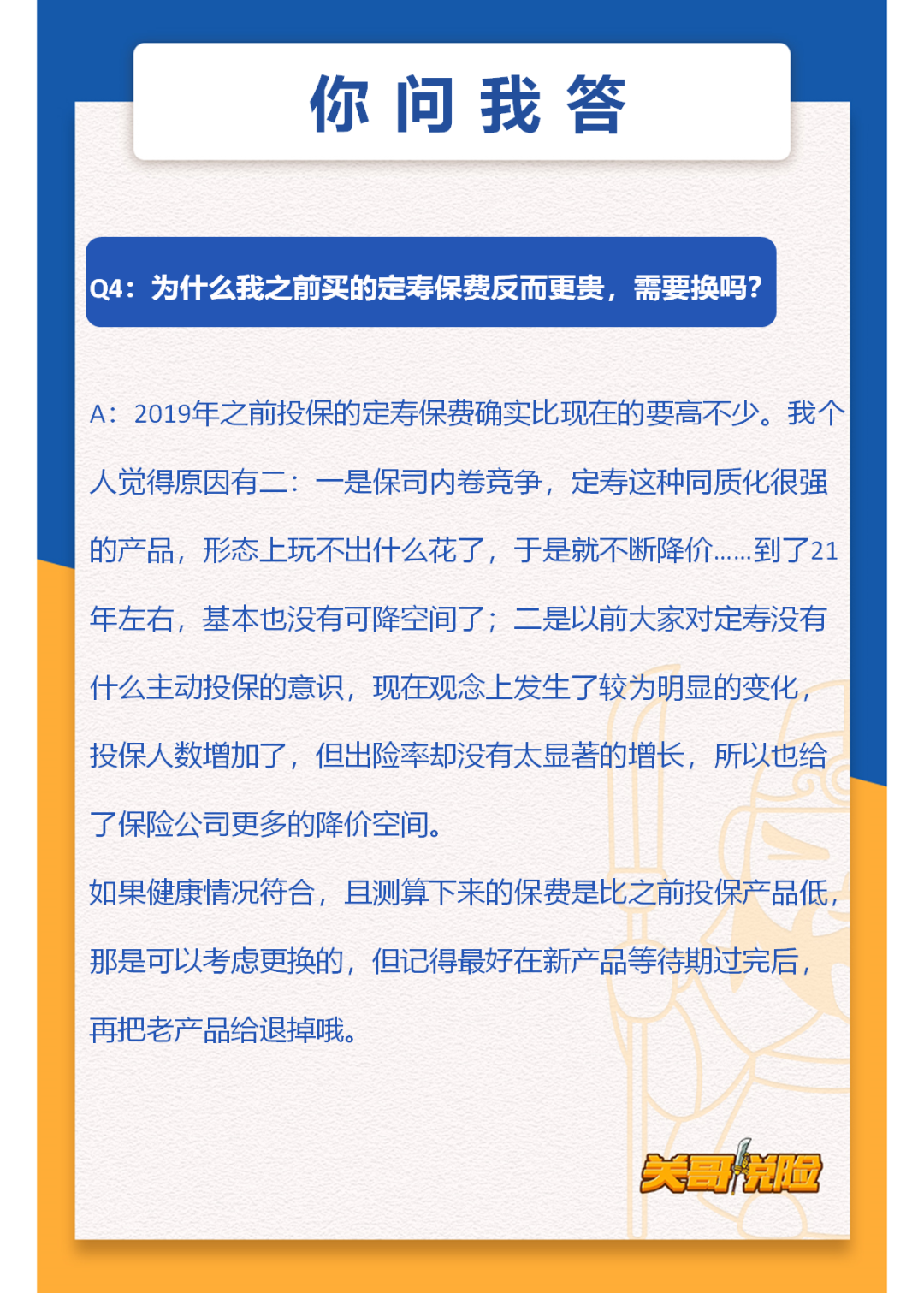 你问我答

Q4：为什么我之前买的定寿保费反而更贵，需要换吗？

A：2019年之前投保的定寿保费确实比现在的要高不少。我个人觉得原因有二：一是保司内卷竞争，定寿这种同质化很强的产品，形态上玩不出什么花了，于是就不断降价……到了21年左右，基本也没有可降空间了；二是以前大家对定寿没有什么主动投保的意识，现在观念上发生了较为明显的变化，投保人数增加了，但出险率却没有太显著的增长，所以也给了保险公司更多的降价空间。

如果健康情况符合，且测算下来的保费是比之前投保产品低，那是可以考虑更换的，但记得最好在新产品等待期过完后，再把老产品给退掉哦。

关哥说险